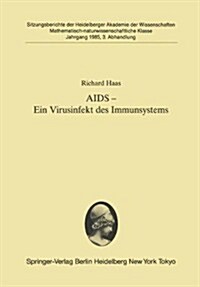 Sitzungsberichte der Heidelberger Akademie der Wissenschaften
Mathematisch-naturwissenschaftliche Klasse
Jahrgang 1985, 3. Abhandlung

Richard Haas

AIDS –
Ein Virusinfekt des Immunsystems

Springer-Verlag Berlin Heidelberg New York Tokyo